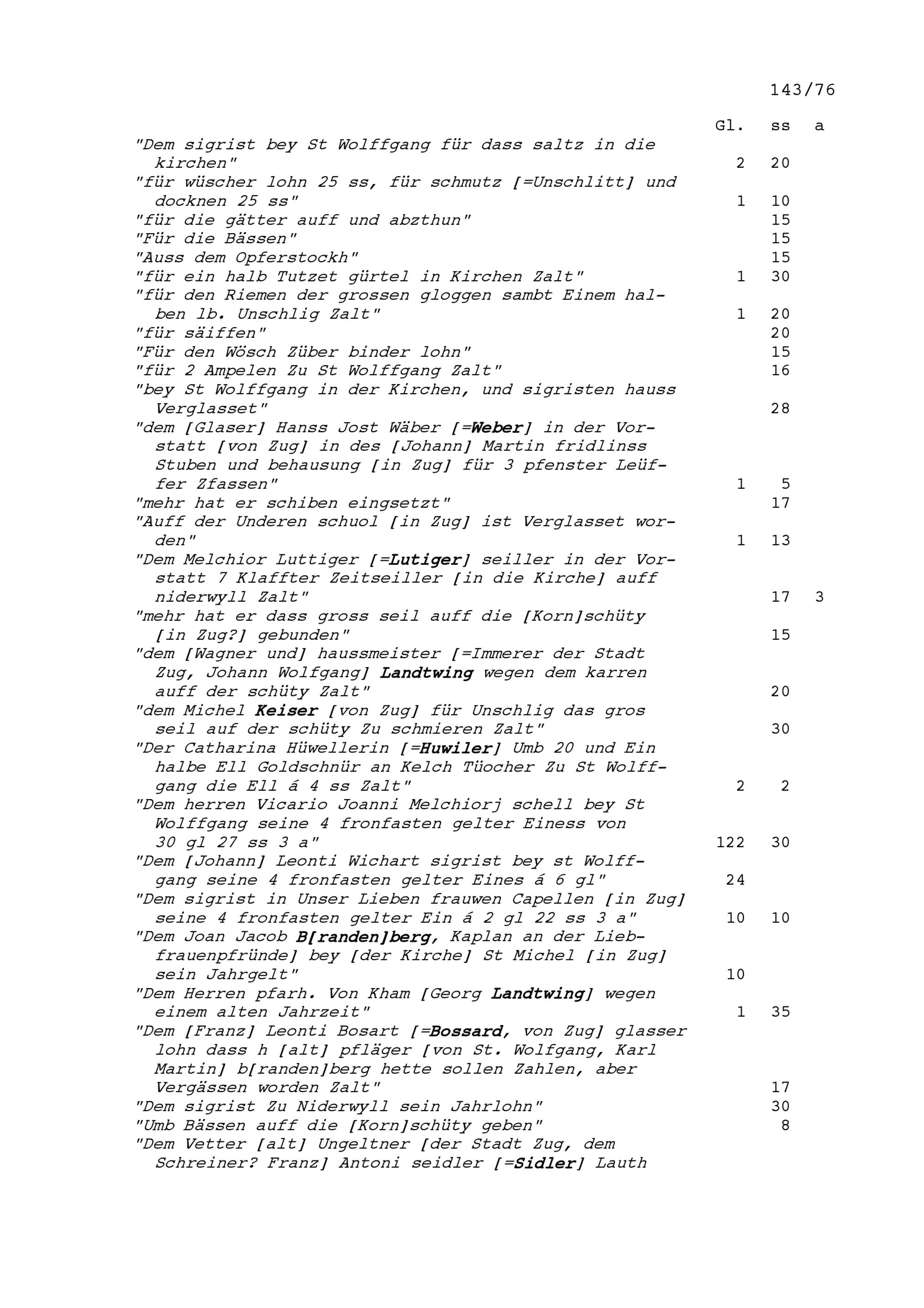 143/76

| | Gl. | ss | a |
|---|---|---|---|
| "Dem sigrist bey St Wolffgang für dass saltz in die kirchen" | 2 | 20 | |
| "für wüscher lohn 25 ss, für schmutz [=Unschlitt] und docknen 25 ss" | 1 | 10 | |
| "für die gätter auff und abzthun" | | 15 | |
| "Für die Bässen" | | 15 | |
| "Auss dem Opferstockh" | | 15 | |
| "für ein halb Tutzet gürtel in Kirchen Zalt" | 1 | 30 | |
| "für den Riemen der grossen gloggen sambt Einem halben lb. Unschlig Zalt" | 1 | 20 | |
| "für säiffen" | | 20 | |
| "Für den Wösch Züber binder lohn" | | 15 | |
| "für 2 Ampelen Zu St Wolffgang Zalt" | | 16 | |
| "bey St Wolffgang in der Kirchen, und sigristen hauss Verglasset" | | 28 | |
| "dem [Glaser] Hanss Jost Wäber [=Weber] in der Vorstatt [von Zug] in des [Johann] Martin fridlinss Stuben und behausung [in Zug] für 3 pfenster Leüffer Zfassen" | 1 | 5 | |
| "mehr hat er schiben eingsetzt" | | 17 | |
| "Auff der Underen schuol [in Zug] ist Verglasset worden" | 1 | 13 | |
| "Dem Melchior Luttiger [=Lutiger] seiller in der Vorstatt 7 Klaffter Zeitseiller [in die Kirche] auff niderwyll Zalt" | | 17 | 3 |
| "mehr hat er dass gross seil auff die [Korn]schüty [in Zug?] gebunden" | | 15 | |
| "dem [Wagner und] haussmeister [=Immerer der Stadt Zug, Johann Wolfgang] Landtwing wegen dem karren auff der schüty Zalt" | | 20 | |
| "dem Michel Keiser [von Zug] für Unschlig das gros seil auf der schüty Zu schmieren Zalt" | | 30 | |
| "Der Catharina Hüwellerin [=Huwiler] Umb 20 und Ein halbe Ell Goldschnür an Kelch Tüocher Zu St Wolffgang die Ell á 4 ss Zalt" | 2 | 2 | |
| "Dem herren Vicario Joanni Melchiorj schell bey St Wolffgang seine 4 fronfasten gelter Einess von 30 gl 27 ss 3 a" | 122 | 30 | |
| "Dem [Johann] Leonti Wichart sigrist bey st Wolffgang seine 4 fronfasten gelter Eines á 6 gl" | 24 | | |
| "Dem sigrist in Unser Lieben frauwen Capellen [in Zug] seine 4 fronfasten gelter Ein á 2 gl 22 ss 3 a" | 10 | 10 | |
| "Dem Joan Jacob B[randen]berg, Kaplan an der Liebfrauenpfründe] bey [der Kirche] St Michel [in Zug] sein Jahrgelt" | 10 | | |
| "Dem Herren pfarh. Von Kham [Georg Landtwing] wegen einem alten Jahrzeit" | 1 | 35 | |
| "Dem [Franz] Leonti Bosart [=Bossard, von Zug] glasser lohn dass h [alt] pfläger [von St. Wolfgang, Karl Martin] b[randen]berg hette sollen Zahlen, aber Vergässen worden Zalt" | | 17 | |
| "Dem sigrist Zu Niderwyll sein Jahrlohn" | | 30 | |
| "Umb Bässen auff die [Korn]schüty geben" | | 8 | |
| "Dem Vetter [alt] Ungeltner [der Stadt Zug, dem Schreiner? Franz] Antoni seidler [=Sidler] Lauth | | | |